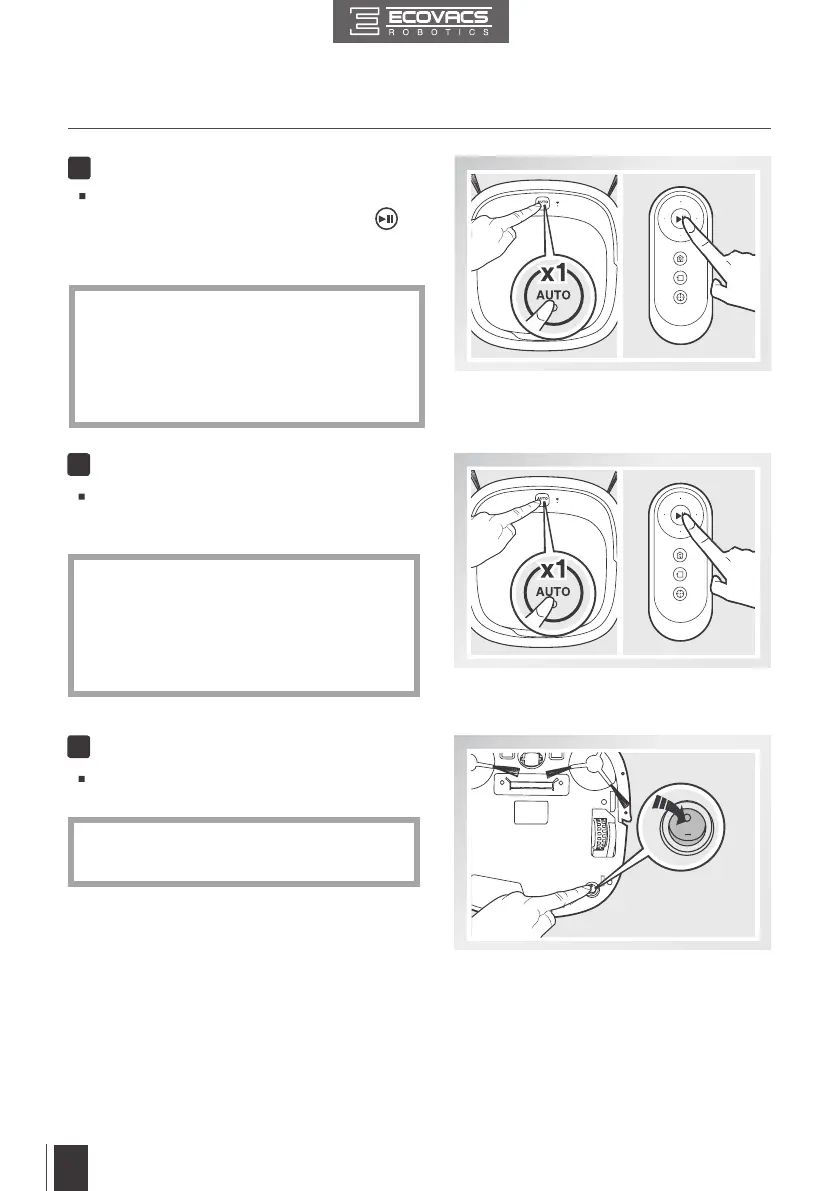 ECOVACS
ROBOTICS

x1
AUTO

x1
AUTO